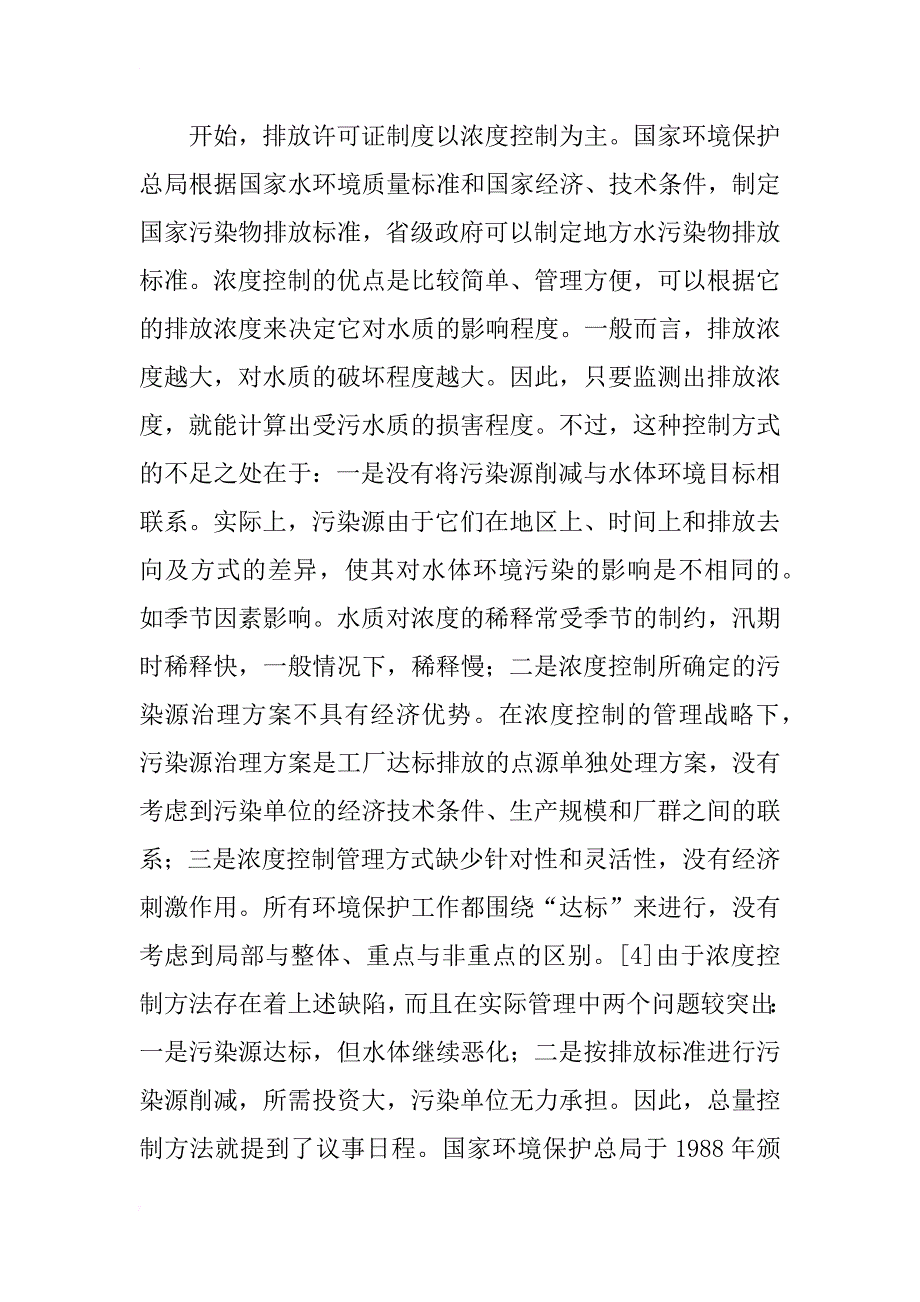 开始，排放许可证制度以浓度控制为主。国家环境保护总局根据国家水环境质量标准和国家经济、技术条件，制定国家污染物排放标准，省级政府可以制定地方水污染物排放标准。浓度控制的优点是比较简单、管理方便，可以根据它的排放浓度来决定它对水质的影响程度。一般而言，排放浓度越大，对水质的破坏程度越大。因此，只要监测出排放浓度，就能计算出受污水质的损害程度。不过，这种控制方式的不足之处在于：一是没有将污染源削减与水体环境目标相联系。实际上，污染源由于它们在地区上、时间上和排放去向及方式的差异，使其对水体环境污染的影响是不相同的。如季节因素影响。水质对浓度的稀释常受季节的制约，汛期时稀释快，一般情况下，稀释慢；二是浓度控制所确定的污染源治理方案不具有经济优势。在浓度控制的管理战略下，污染源治理方案是工厂达标排放的点源单独处理方案，没有考虑到污染单位的经济技术条件、生产规模和厂群之间的联系；三是浓度控制管理方式缺少针对性和灵活性，没有经济刺激作用。所有环境保护工作都围绕“达标”来进行，没有考虑到局部与整体、重点与非重点的区别。[4]由于浓度控制方法存在着上述缺陷，而且在实际管理中两个问题较突出：一是污染源达标，但水体继续恶化；二是按排放标准进行污染源削减，所需投资大，污染单位无力承担。因此，总量控制方法就提到了议事日程。国家环境保护总局于 1988 年颁